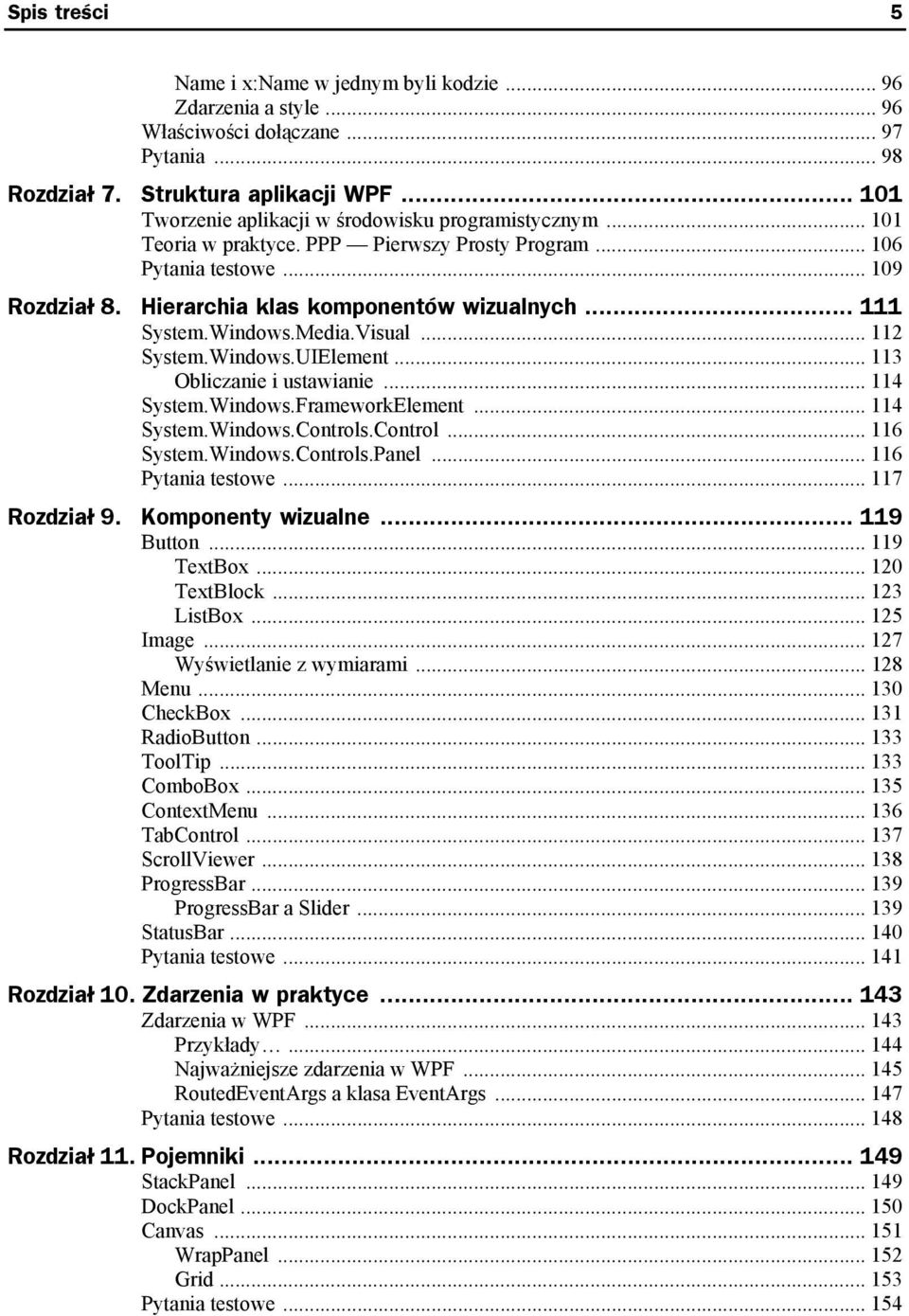 Spis treści 5

Name i x:Name w jednym byli kodzie ... 96
Zdarzenia a style ... 96
Właściwości dołączane ... 97
Pytania ... 98

Rozdział 7. Struktura aplikacji WPF ... 101
Tworzenie aplikacji w środowisku programistycznym ... 101
Teoria w praktyce. PPP — Pierwszy Prosty Program ... 106
Pytania testowe ... 109

Rozdział 8. Hierarchia klas komponentów wizualnych ... 111
System.Windows.Media.Visual ... 112
System.Windows.UIElement ... 113
Obliczanie i ustawianie ... 114
System.Windows.FrameworkElement ... 114
System.Windows.Controls.Control ... 116
System.Windows.Controls.Panel ... 116
Pytania testowe ... 117

Rozdział 9. Komponenty wizualne ... 119
Button ... 119
TextBox ... 120
TextBlock ... 123
ListBox ... 125
Image ... 127
Wyświetlanie z wymiarami ... 128
Menu ... 130
CheckBox ... 131
RadioButton ... 133
ToolTip ... 133
ComboBox ... 135
ContextMenu ... 136
TabControl ... 137
ScrollViewer ... 138
ProgressBar ... 139
ProgressBar a Slider ... 139
StatusBar ... 140
Pytania testowe ... 141

Rozdział 10. Zdarzenia w praktyce ... 143
Zdarzenia w WPF ... 143
Przykłady… ... 144
Najważniejsze zdarzenia w WPF ... 145
RoutedEventArgs a klasa EventArgs ... 147
Pytania testowe ... 148

Rozdział 11. Pojemniki ... 149
StackPanel ... 149
DockPanel ... 150
Canvas ... 151
WrapPanel ... 152
Grid ... 153
Pytania testowe ... 154